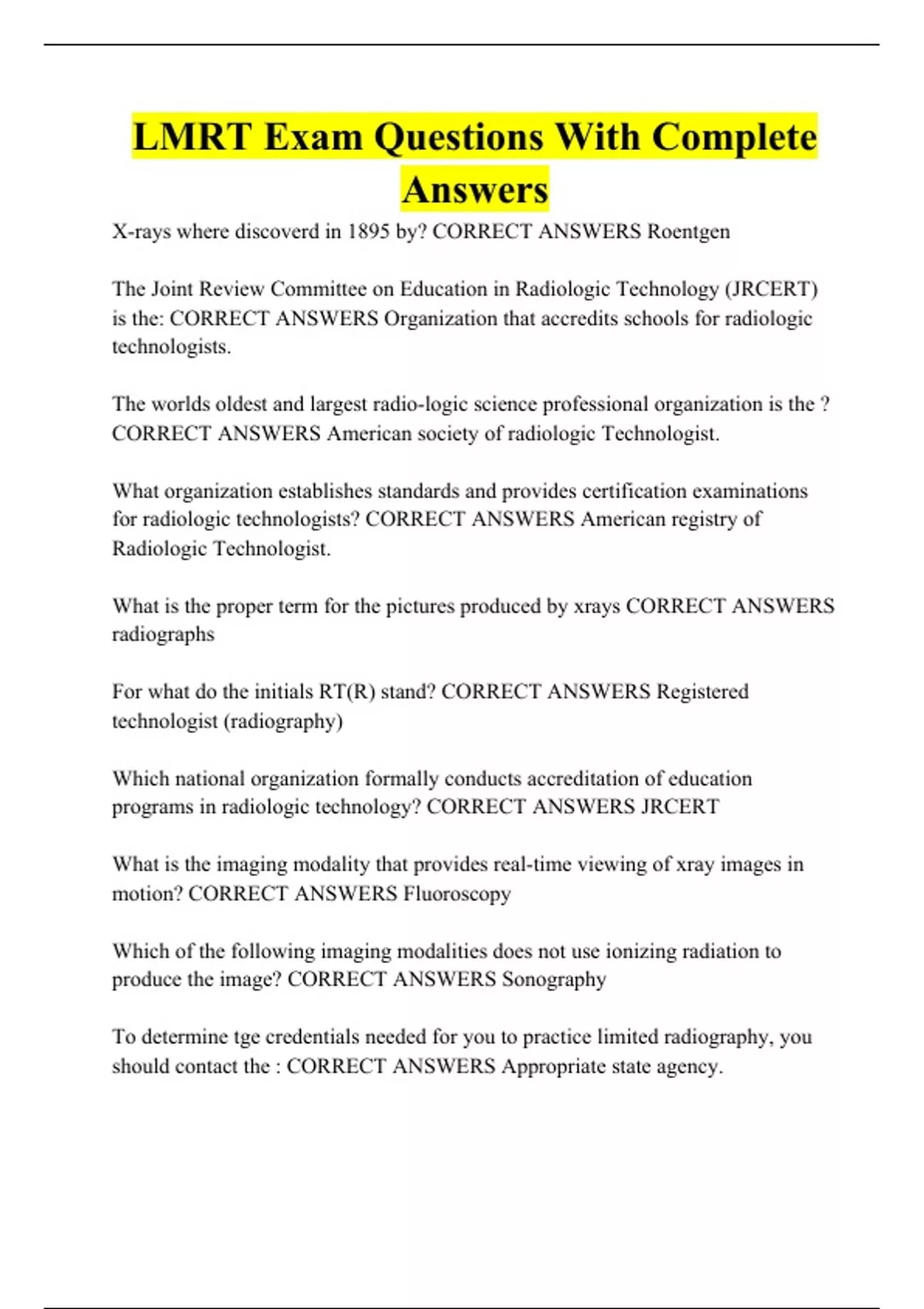 LMRT Exam Questions With Complete Answers

X-rays where discoverd in 1895 by? CORRECT ANSWERS Roentgen

The Joint Review Committee on Education in Radiologic Technology (JRCERT) is the: CORRECT ANSWERS Organization that accredits schools for radiologic technologists.

The worlds oldest and largest radio-logic science professional organization is the ? CORRECT ANSWERS American society of radiologic Technologist.

What organization establishes standards and provides certification examinations for radiologic technologists? CORRECT ANSWERS American registry of Radiologic Technologist.

What is the proper term for the pictures produced by xrays CORRECT ANSWERS radiographs

For what do the initials RT(R) stand? CORRECT ANSWERS Registered technologist (radiography)

Which national organization formally conducts accreditation of education programs in radiologic technology? CORRECT ANSWERS JRCERT

What is the imaging modality that provides real-time viewing of xray images in motion? CORRECT ANSWERS Fluoroscopy

Which of the following imaging modalities does not use ionizing radiation to produce the image? CORRECT ANSWERS Sonography

To determine tge credentials needed for you to practice limited radiography, you should contact the : CORRECT ANSWERS Appropriate state agency.